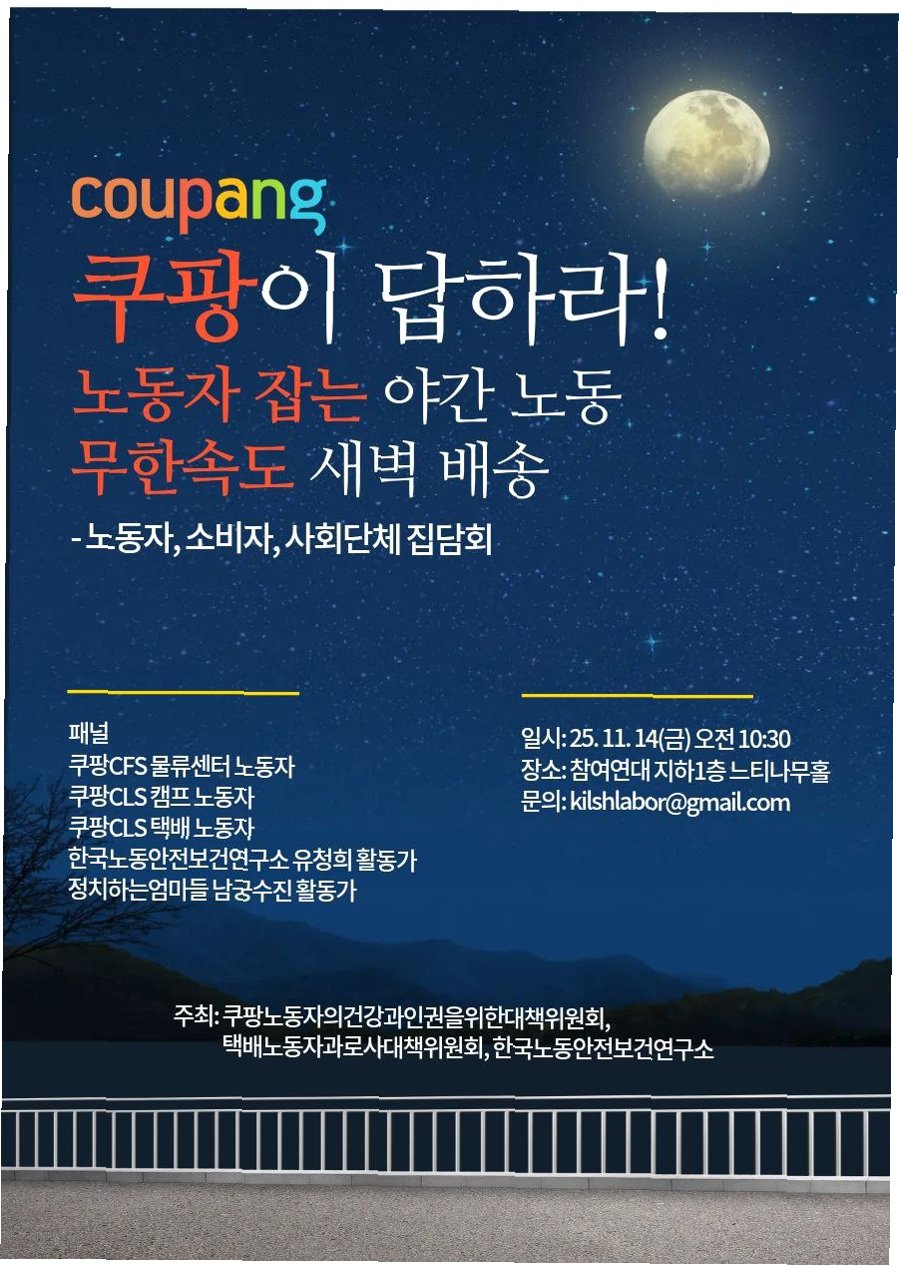 coupang

쿠팡이 답하라!

노동자 잡는 야간 노동
무한속도 새벽 배송

- 노동자, 소비자, 사회단체 집담회

패널
쿠팡CFS 물류센터 노동자
쿠팡CLS 캠프 노동자
쿠팡CLS 택배 노동자
한국노동안전보건연구소 유청희 활동가
정치하는엄마들 남궁수진 활동가

일시: 25. 11. 14(금) 오전 10:30
장소: 참여연대 지하1층 느티나무홀
문의: kilshlabor@gmail.com

주최: 쿠팡노동자의건강과인권을위한대책위원회,
택배노동자과로사대책위원회, 한국노동안전보건연구소